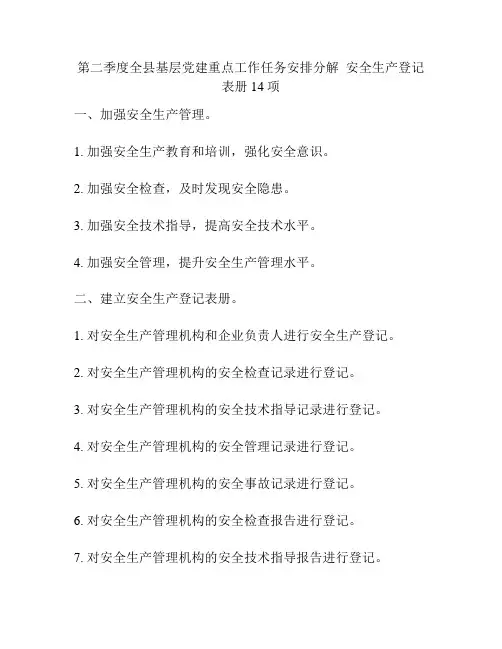 第二季度全县基层党建重点工作任务安排分解 安全生产登记表册 14 项

一、加强安全生产管理。

1. 加强安全生产教育和培训，强化安全意识。

2. 加强安全检查，及时发现安全隐患。

3. 加强安全技术指导，提高安全技术水平。

4. 加强安全管理，提升安全生产管理水平。

二、建立安全生产登记表册。

1. 对安全生产管理机构和企业负责人进行安全生产登记。

2. 对安全生产管理机构的安全检查记录进行登记。

3. 对安全生产管理机构的安全技术指导记录进行登记。

4. 对安全生产管理机构的安全管理记录进行登记。

5. 对安全生产管理机构的安全事故记录进行登记。

6. 对安全生产管理机构的安全检查报告进行登记。

7. 对安全生产管理机构的安全技术指导报告进行登记。